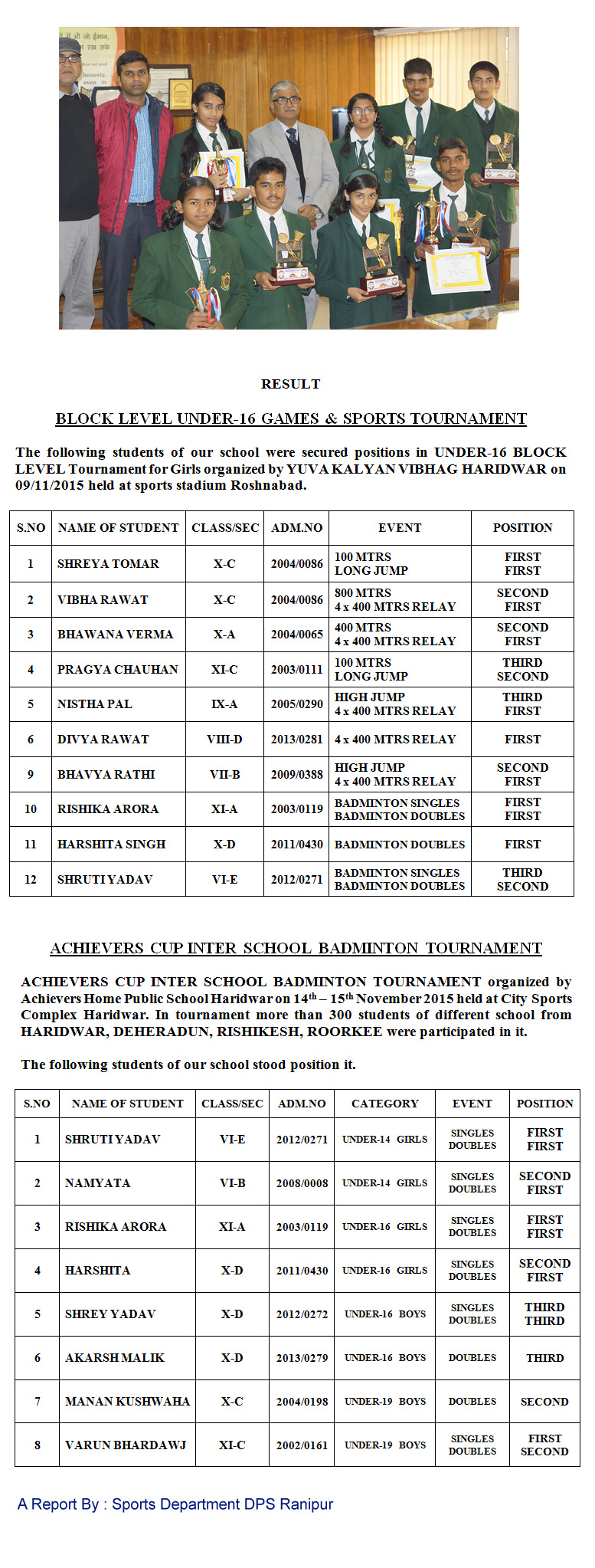 RESULT

BLOCK LEVEL UNDER-16 GAMES & SPORTS TOURNAMENT

The following students of our school were secured positions in UNDER-16 BLOCK LEVEL Tournament for Girls organized by YUVA KALYAN VIBHAG HARIDWAR on 09/11/2015 held at sports stadium Roshnabad.

| S.NO | NAME OF STUDENT | CLASS/SEC | ADM.NO | EVENT | POSITION |
|---|---|---|---|---|---|
| 1 | SHREYA TOMAR | X-C | 2004/0086 | 100 MTRS LONG JUMP | FIRST FIRST |
| 2 | VIBHA RAWAT | X-C | 2004/0086 | 800 MTRS 4 x 400 MTRS RELAY | SECOND FIRST |
| 3 | BHAWANA VERMA | X-A | 2004/0065 | 400 MTRS 4 x 400 MTRS RELAY | SECOND FIRST |
| 4 | PRAGYA CHAUHAN | XI-C | 2003/0111 | 100 MTRS LONG JUMP | THIRD SECOND |
| 5 | NISTHA PAL | IX-A | 2005/0290 | HIGH JUMP 4 x 400 MTRS RELAY | THIRD FIRST |
| 6 | DIVYA RAWAT | VIII-D | 2013/0281 | 4 x 400 MTRS RELAY | FIRST |
| 9 | BHAVYA RATHI | VII-B | 2009/0388 | HIGH JUMP 4 x 400 MTRS RELAY | SECOND FIRST |
| 10 | RISHIKA ARORA | XI-A | 2003/0119 | BADMINTON SINGLES BADMINTON DOUBLES | FIRST FIRST |
| 11 | HARSHITA SINGH | X-D | 2011/0430 | BADMINTON DOUBLES | FIRST |
| 12 | SHRUTI YADAV | VI-E | 2012/0271 | BADMINTON SINGLES BADMINTON DOUBLES | THIRD SECOND |

ACHIEVERS CUP INTER SCHOOL BADMINTON TOURNAMENT

ACHIEVERS CUP INTER SCHOOL BADMINTON TOURNAMENT organized by Achievers Home Public School Haridwar on 14$^{th}$ – 15$^{th}$ November 2015 held at City Sports Complex Haridwar. In tournament more than 300 students of different school from HARIDWAR, DEHERADUN, RISHIKESH, ROORKEE were participated in it.

The following students of our school stood position it.

| S.NO | NAME OF STUDENT | CLASS/SEC | ADM.NO | CATEGORY | EVENT | POSITION |
|---|---|---|---|---|---|---|
| 1 | SHRUTI YADAV | VI-E | 2012/0271 | UNDER-14 GIRLS | SINGLES DOUBLES | FIRST FIRST |
| 2 | NAMYATA | VI-B | 2008/0008 | UNDER-14 GIRLS | SINGLES DOUBLES | SECOND FIRST |
| 3 | RISHIKA ARORA | XI-A | 2003/0119 | UNDER-16 GIRLS | SINGLES DOUBLES | FIRST FIRST |
| 4 | HARSHITA | X-D | 2011/0430 | UNDER-16 GIRLS | SINGLES DOUBLES | SECOND FIRST |
| 5 | SHREY YADAV | X-D | 2012/0272 | UNDER-16 BOYS | SINGLES DOUBLES | THIRD THIRD |
| 6 | AKARSH MALIK | X-D | 2013/0279 | UNDER-16 BOYS | DOUBLES | THIRD |
| 7 | MANAN KUSHWAHA | X-C | 2004/0198 | UNDER-19 BOYS | DOUBLES | SECOND |
| 8 | VARUN BHARDAWJ | XI-C | 2002/0161 | UNDER-19 BOYS | SINGLES DOUBLES | FIRST SECOND |

A Report By : Sports Department DPS Ranipur